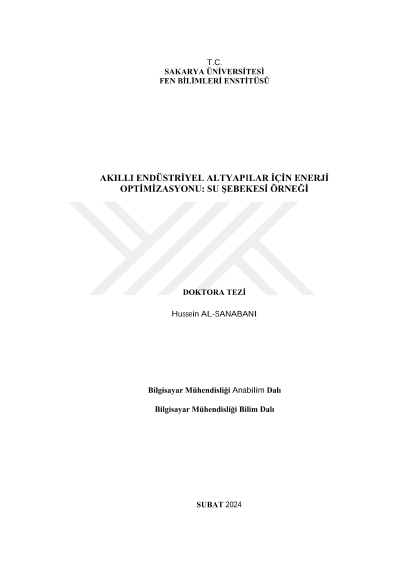 T.C.
SAKARYA ÜNİVERSİTESİ
FEN BİLİMLERİ ENSTİTÜSÜ

AKILLI ENDÜSTRİYEL ALTYAPILAR İÇİN ENERJİ OPTİMİZASYONU: SU ŞEBEKESİ ÖRNEĞİ

DOKTORA TEZİ

Hussein AL-SANABANI

Bilgisayar Mühendisliği Anabilim Dalı

Bilgisayar Mühendisliği Bilim Dalı

SUBAT 2024